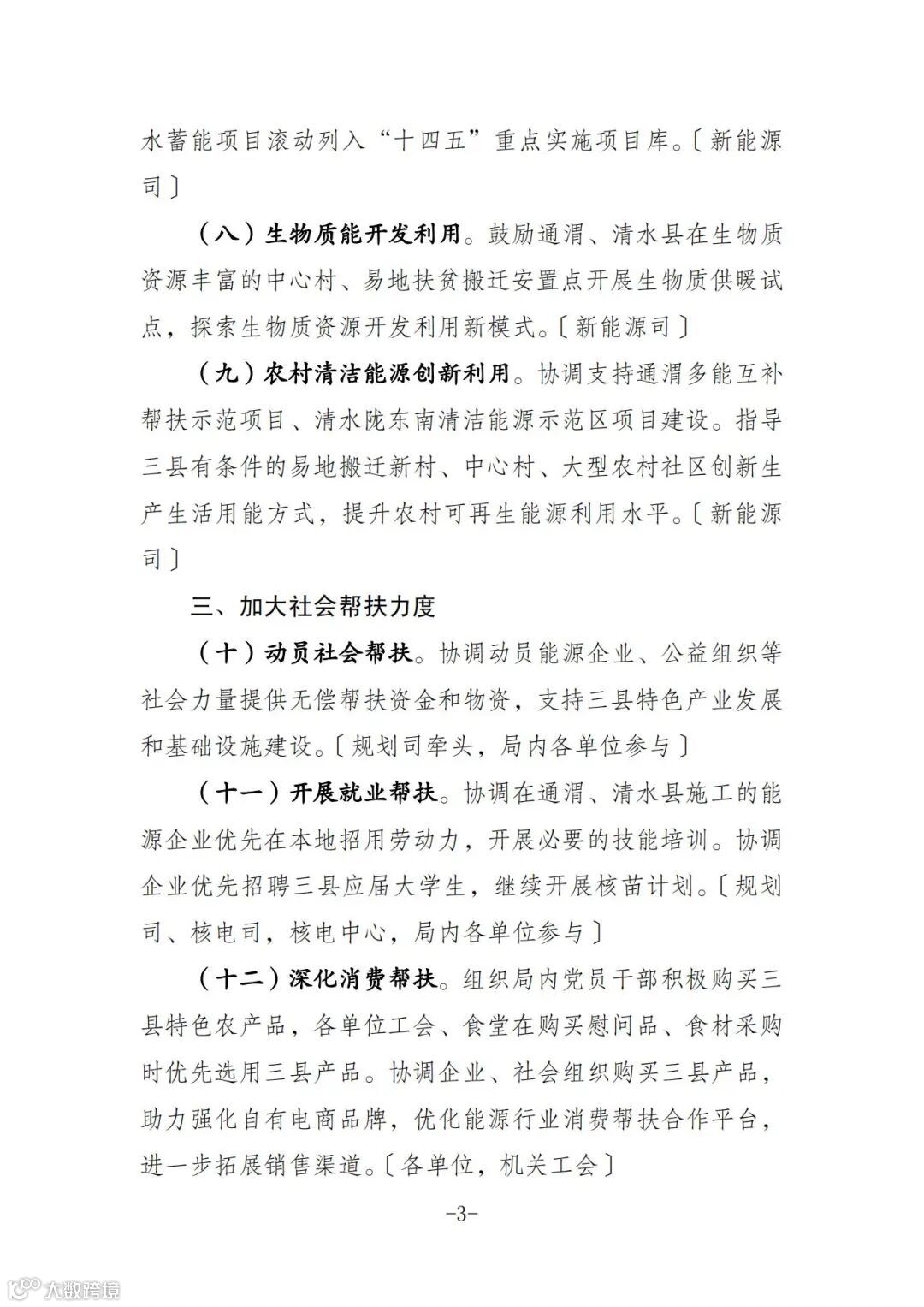 水蓄能项目滚动列入“十四五”重点实施项目库。〔新能源司〕

（八）生物质能开发利用。鼓励通渭、清水县在生物质资源丰富的中心村、易地扶贫搬迁安置点开展生物质供暖试点，探索生物质资源开发利用新模式。〔新能源司〕

（九）农村清洁能源创新利用。协调支持通渭多能互补帮扶示范项目、清水陇东南清洁能源示范区项目建设。指导三县有条件的易地搬迁新村、中心村、大型农村社区创新生产生活用能方式，提升农村可再生能源利用水平。〔新能源司〕

三、加大社会帮扶力度

（十）动员社会帮扶。协调动员能源企业、公益组织等社会力量提供无偿帮扶资金和物资，支持三县特色产业发展和基础设施建设。〔规划司牵头，局内各单位参与〕

（十一）开展就业帮扶。协调在通渭、清水县施工的能源企业优先在本地招用劳动力，开展必要的技能培训。协调企业优先招聘三县应届大学生，继续开展核苗计划。〔规划司、核电司，核电中心，局内各单位参与〕

（十二）深化消费帮扶。组织局内党员干部积极购买三县特色农产品，各单位工会、食堂在购买慰问品、食材采购时优先选用三县产品。协调企业、社会组织购买三县产品，助力强化自有电商品牌，优化能源行业消费帮扶合作平台，进一步拓展销售渠道。〔各单位，机关工会〕

-3-

大数跨境